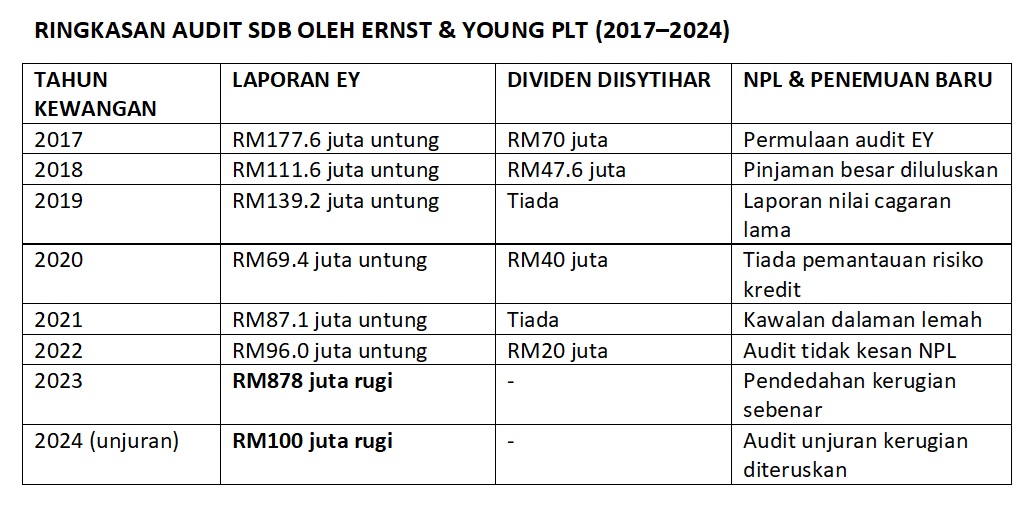 RINGKASAN AUDIT SDB OLEH ERNST & YOUNG PLT (2017–2024)

| TAHUN KEWANGAN | LAPORAN EY | DIVIDEN DIISYTIHAR | NPL & PENEMUAN BARU |
|---|---|---|---|
| 2017 | RM177.6 juta untung | RM70 juta | Permulaan audit EY |
| 2018 | RM111.6 juta untung | RM47.6 juta | Pinjaman besar diluluskan |
| 2019 | RM139.2 juta untung | Tiada | Laporan nilai cagaran lama |
| 2020 | RM69.4 juta untung | RM40 juta | Tiada pemantauan risiko kredit |
| 2021 | RM87.1 juta untung | Tiada | Kawalan dalaman lemah |
| 2022 | RM96.0 juta untung | RM20 juta | Audit tidak kesan NPL |
| 2023 | **RM878 juta rugi** | - | Pendedahan kerugian sebenar |
| 2024 (unjuran) | **RM100 juta rugi** | - | Audit unjuran kerugian diteruskan |